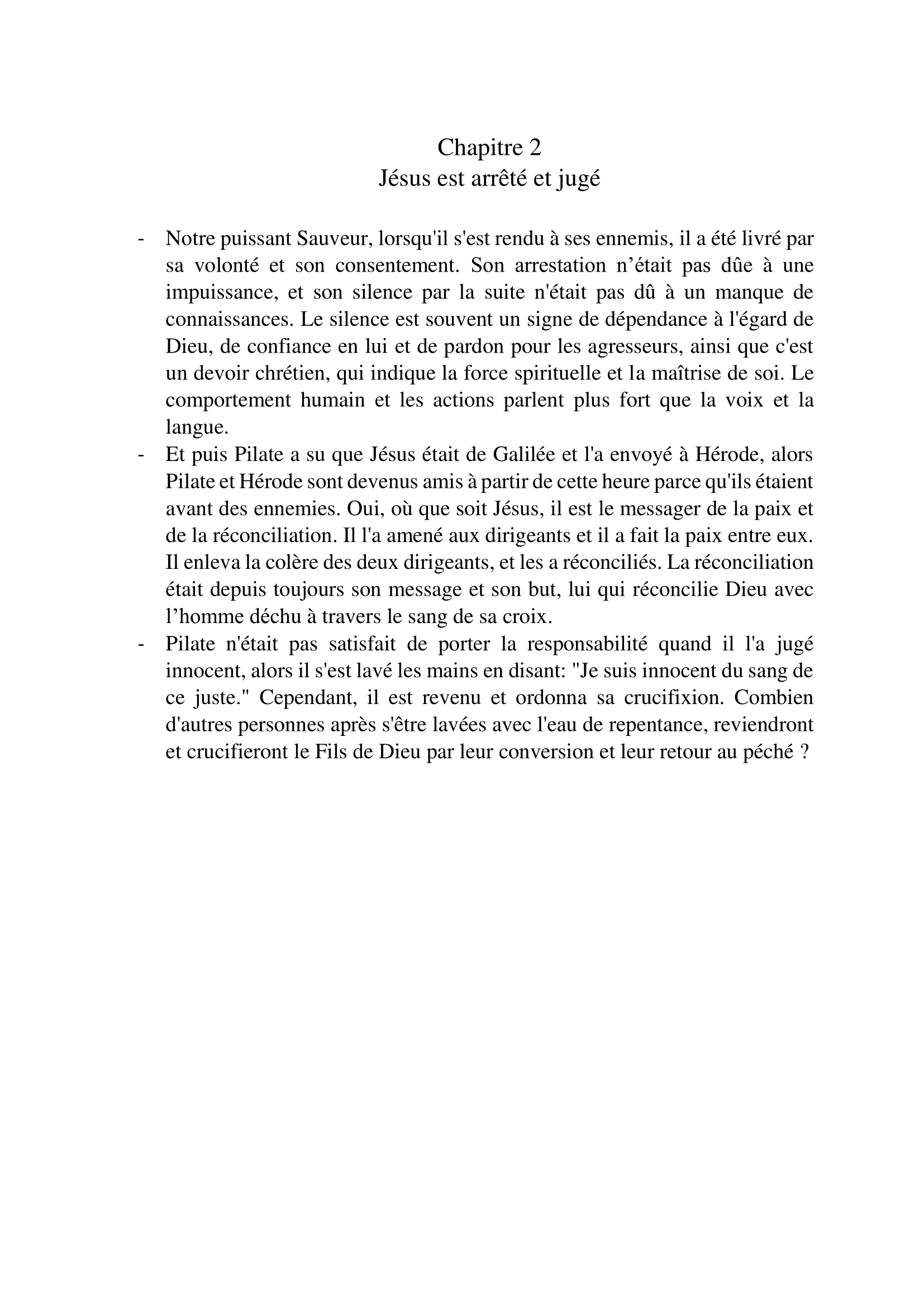 Chapitre 2
Jésus est arrêté et jugé

- Notre puissant Sauveur, lorsqu'il s'est rendu à ses ennemis, il a été livré par sa volonté et son consentement. Son arrestation n’était pas dûe à une impuissance, et son silence par la suite n'était pas dû à un manque de connaissances. Le silence est souvent un signe de dépendance à l'égard de Dieu, de confiance en lui et de pardon pour les agresseurs, ainsi que c'est un devoir chrétien, qui indique la force spirituelle et la maîtrise de soi. Le comportement humain et les actions parlent plus fort que la voix et la langue.
- Et puis Pilate a su que Jésus était de Galilée et l'a envoyé à Hérode, alors Pilate et Hérode sont devenus amis à partir de cette heure parce qu'ils étaient avant des ennemies. Oui, où que soit Jésus, il est le messager de la paix et de la réconciliation. Il l'a amené aux dirigeants et il a fait la paix entre eux. Il enleva la colère des deux dirigeants, et les a réconciliés. La réconciliation était depuis toujours son message et son but, lui qui réconcilie Dieu avec l’homme déchu à travers le sang de sa croix.
- Pilate n'était pas satisfait de porter la responsabilité quand il l'a jugé innocent, alors il s'est lavé les mains en disant: "Je suis innocent du sang de ce juste." Cependant, il est revenu et ordonna sa crucifixion. Combien d'autres personnes après s'être lavées avec l'eau de repentance, reviendront et crucifieront le Fils de Dieu par leur conversion et leur retour au péché ?